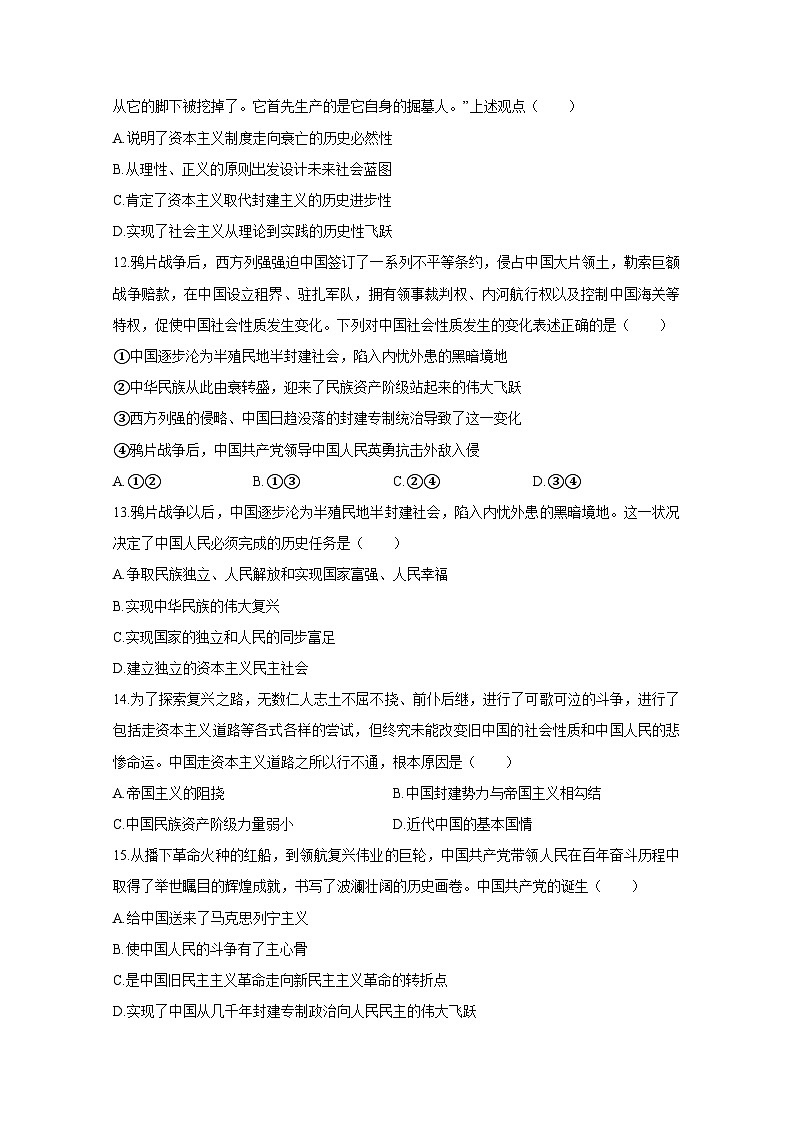 从它的脚下被挖掉了。它首先生产的是它自身的掘墓人。”上述观点（　　）

A.说明了资本主义制度走向衰亡的历史必然性

B.从理性、正义的原则出发设计未来社会蓝图

C.肯定了资本主义取代封建主义的历史进步性

D.实现了社会主义从理论到实践的历史性飞跃

12.鸦片战争后，西方列强强迫中国签订了一系列不平等条约，侵占中国大片领土，勒索巨额战争赔款，在中国设立租界、驻扎军队，拥有领事裁判权、内河航行权以及控制中国海关等特权，促使中国社会性质发生变化。下列对中国社会性质发生的变化表述正确的是（　　）

①中国逐步沦为半殖民地半封建社会，陷入内忧外患的黑暗境地

②中华民族从此由衰转盛，迎来了民族资产阶级站起来的伟大飞跃

③西方列强的侵略、中国日趋没落的封建专制统治导致了这一变化

④鸦片战争后，中国共产党领导中国人民英勇抗击外敌入侵

A.①②　　B.①③　　C.②④　　D.③④

13.鸦片战争以后，中国逐步沦为半殖民地半封建社会，陷入内忧外患的黑暗境地。这一状况决定了中国人民必须完成的历史任务是（　　）

A.争取民族独立、人民解放和实现国家富强、人民幸福

B.实现中华民族的伟大复兴

C.实现国家的独立和人民的同步富足

D.建立独立的资本主义民主社会

14.为了探索复兴之路，无数仁人志士不屈不挠、前仆后继，进行了可歌可泣的斗争，进行了包括走资本主义道路等各式各样的尝试，但终究未能改变旧中国的社会性质和中国人民的悲惨命运。中国走资本主义道路之所以行不通，根本原因是（　　）

A.帝国主义的阻挠　　B.中国封建势力与帝国主义相勾结

C.中国民族资产阶级力量弱小　　D.近代中国的基本国情

15.从播下革命火种的红船，到领航复兴伟业的巨轮，中国共产党带领人民在百年奋斗历程中取得了举世瞩目的辉煌成就，书写了波澜壮阔的历史画卷。中国共产党的诞生（　　）

A.给中国送来了马克思列宁主义

B.使中国人民的斗争有了主心骨

C.是中国旧民主主义革命走向新民主主义革命的转折点

D.实现了中国从几千年封建专制政治向人民民主的伟大飞跃